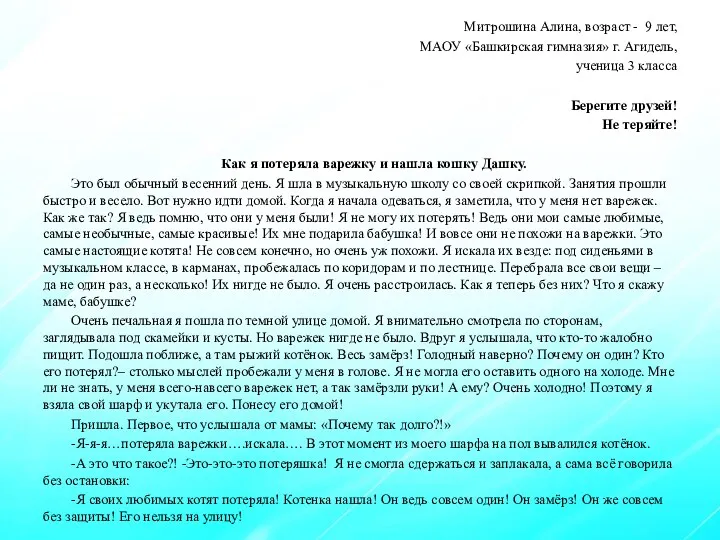 Митрошина Алина, возраст - 9 лет,
МАОУ «Башкирская гимназия» г. Агидель,
ученица 3 класса

Берегите друзей!
Не теряйте!

Как я потеряла варежку и нашла кошку Дашку.

Это был обычный весенний день. Я шла в музыкальную школу со своей скрипкой. Занятия прошли быстро и весело. Вот нужно идти домой. Когда я начала одеваться, я заметила, что у меня нет варежек. Как же так? Я ведь помню, что они у меня были! Я не могу их потерять! Ведь они мои самые любимые, самые необычные, самые красивые! Их мне подарила бабушка! И вовсе они не похожи на варежки. Это самые настоящие котята! Не совсем конечно, но очень уж похожи. Я искала их везде: под сиденьями в музыкальном классе, в карманах, пробежалась по коридорам и по лестнице. Перебрала все свои вещи – да не один раз, а несколько! Их нигде не было. Я очень расстроилась. Как я теперь без них? Что я скажу маме, бабушке?

Очень печальная я пошла по темной улице домой. Я внимательно смотрела по сторонам, заглядывала под скамейки и кусты. Но варежек нигде не было. Вдруг я услышала, что кто-то жалобно пищит. Подошла поближе, а там рыжий котёнок. Весь замёрз! Голодный наверно? Почему он один? Кто его потерял?– столько мыслей пробежали у меня в голове. Я не могла его оставить одного на холоде. Мне ли не знать, у меня всего-навсего варежек нет, а так замёрзли руки! А ему? Очень холодно! Поэтому я взяла свой шарф и укутала его. Понесу его домой!

Пришла. Первое, что услышала от мамы: «Почему так долго?!»

-Я-я-я…потеряла варежки….искала…. В этот момент из моего шарфа на пол вывалился котёнок.

-А это что такое?! -Это-это-это потеряшка! Я не смогла сдержаться и заплакала, а сама всё говорила без остановки:

-Я своих любимых котят потеряла! Котенка нашла! Он ведь совсем один! Он замёрз! Он же совсем без защиты! Его нельзя на улицу!